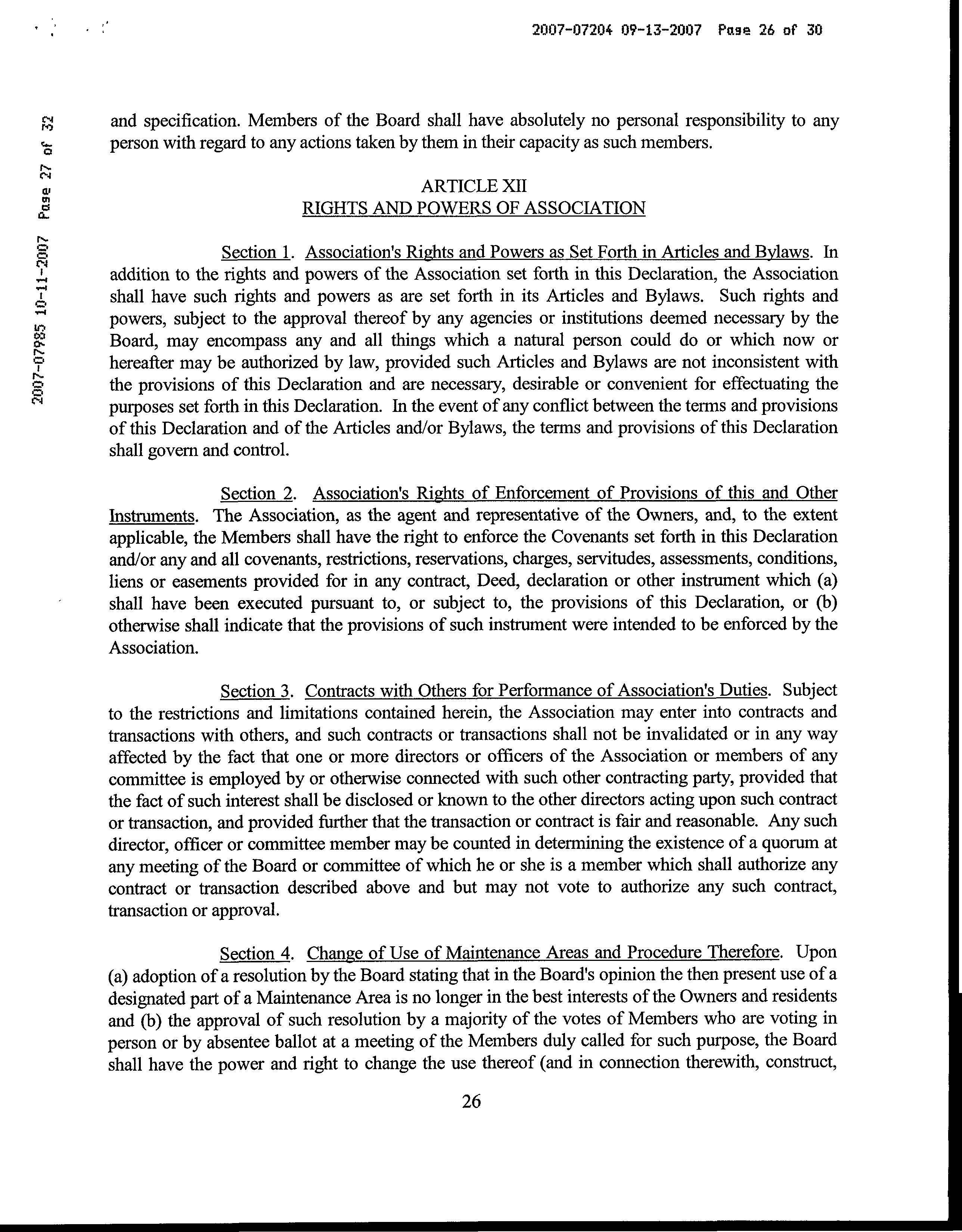 2007-07204 09-13-2007 Page 26 of 30

2007-07985 10-11-2007 Page 27 of 32

and specification. Members of the Board shall have absolutely no personal responsibility to any person with regard to any actions taken by them in their capacity as such members.

ARTICLE XII
RIGHTS AND POWERS OF ASSOCIATION

Section 1. Association's Rights and Powers as Set Forth in Articles and Bylaws. In addition to the rights and powers of the Association set forth in this Declaration, the Association shall have such rights and powers as are set forth in its Articles and Bylaws. Such rights and powers, subject to the approval thereof by any agencies or institutions deemed necessary by the Board, may encompass any and all things which a natural person could do or which now or hereafter may be authorized by law, provided such Articles and Bylaws are not inconsistent with the provisions of this Declaration and are necessary, desirable or convenient for effectuating the purposes set forth in this Declaration. In the event of any conflict between the terms and provisions of this Declaration and of the Articles and/or Bylaws, the terms and provisions of this Declaration shall govern and control.

Section 2. Association's Rights of Enforcement of Provisions of this and Other Instruments. The Association, as the agent and representative of the Owners, and, to the extent applicable, the Members shall have the right to enforce the Covenants set forth in this Declaration and/or any and all covenants, restrictions, reservations, charges, servitudes, assessments, conditions, liens or easements provided for in any contract, Deed, declaration or other instrument which (a) shall have been executed pursuant to, or subject to, the provisions of this Declaration, or (b) otherwise shall indicate that the provisions of such instrument were intended to be enforced by the Association.

Section 3. Contracts with Others for Performance of Association's Duties. Subject to the restrictions and limitations contained herein, the Association may enter into contracts and transactions with others, and such contracts or transactions shall not be invalidated or in any way affected by the fact that one or more directors or officers of the Association or members of any committee is employed by or otherwise connected with such other contracting party, provided that the fact of such interest shall be disclosed or known to the other directors acting upon such contract or transaction, and provided further that the transaction or contract is fair and reasonable. Any such director, officer or committee member may be counted in determining the existence of a quorum at any meeting of the Board or committee of which he or she is a member which shall authorize any contract or transaction described above and but may not vote to authorize any such contract, transaction or approval.

Section 4. Change of Use of Maintenance Areas and Procedure Therefore. Upon (a) adoption of a resolution by the Board stating that in the Board's opinion the then present use of a designated part of a Maintenance Area is no longer in the best interests of the Owners and residents and (b) the approval of such resolution by a majority of the votes of Members who are voting in person or by absentee ballot at a meeting of the Members duly called for such purpose, the Board shall have the power and right to change the use thereof (and in connection therewith, construct,

26